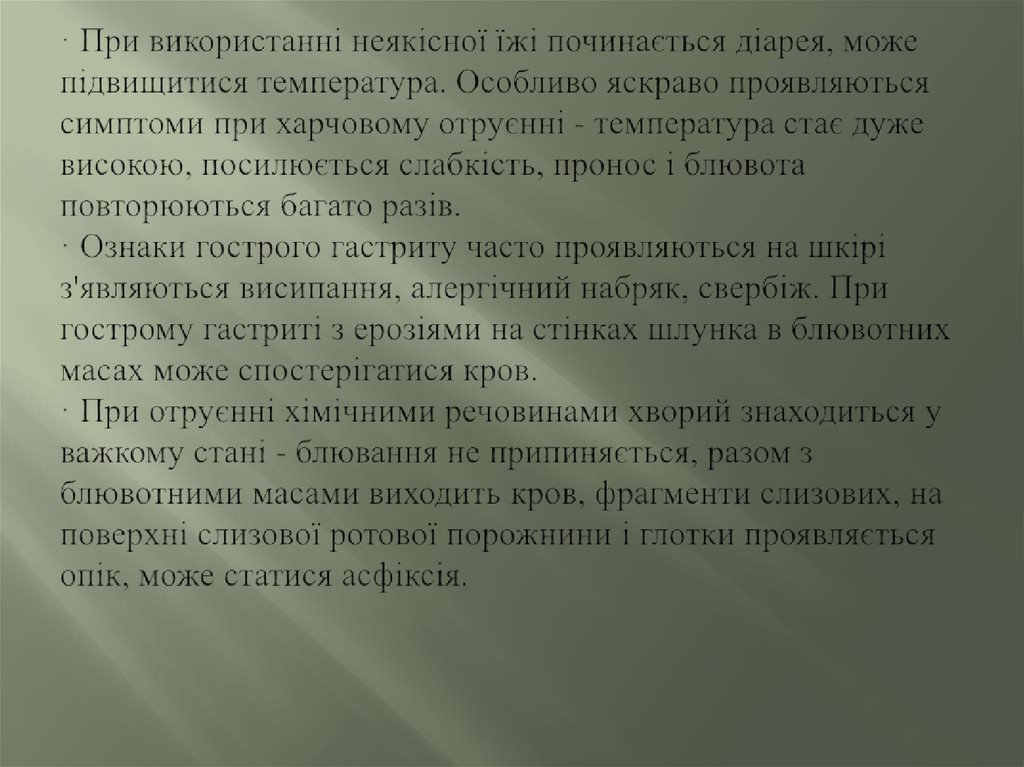 · При використанні неякісної їжі починається діарея, може підвищитися температура. Особливо яскраво проявляються симптоми при харчовому отруєнні - температура стає дуже високою, посилюється слабкість, пронос і блювота повторюються багато разів.
· Ознаки гострого гастриту часто проявляються на шкірі з'являються висипання, алергічний набряк, свербіж. При гострому гастриті з ерозіями на стінках шлунка в блювотних масах може спостерігатися кров.
· При отруєнні хімічними речовинами хворий знаходиться у важкому стані - блювання не припиняється, разом з блювотними масами виходить кров, фрагменти слизових, на поверхні слизової ротової порожнини і глотки проявляється опік, може статися асфіксія.